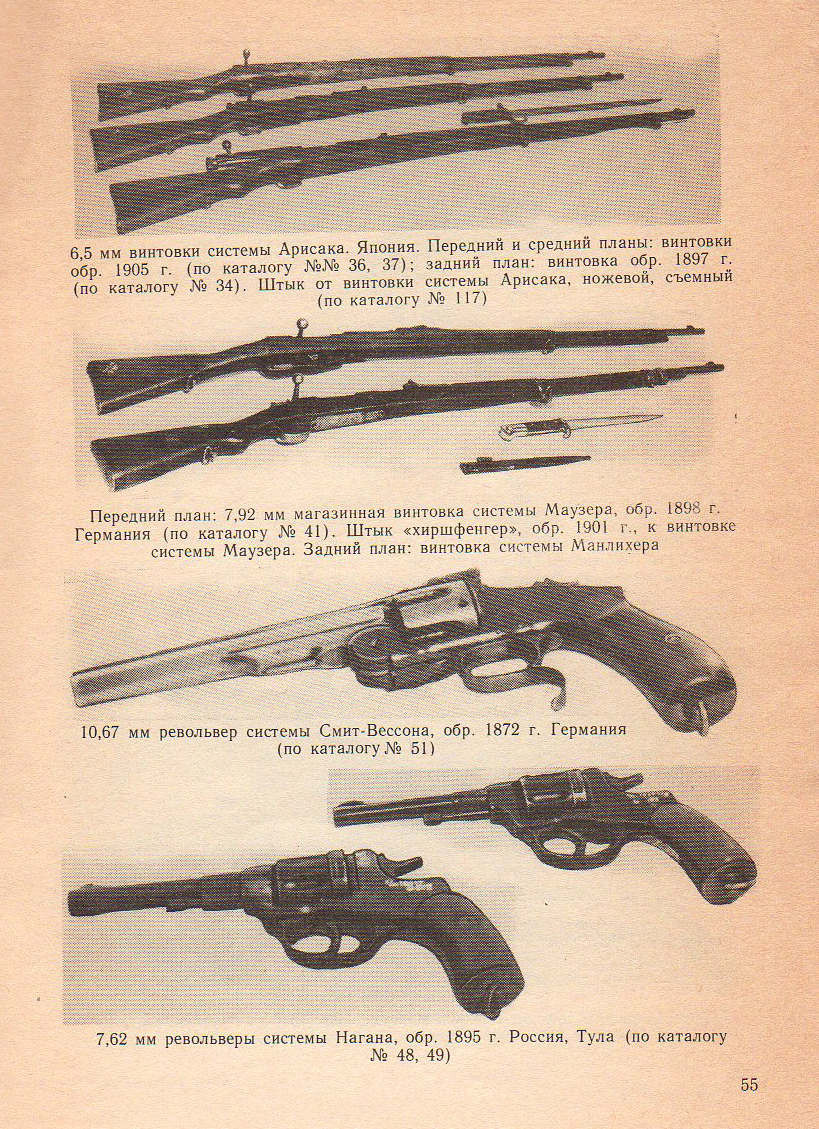 6,5 мм винтовки системы Арисака. Япония. Передний и средний планы: винтовки обр. 1905 г. (по каталогу №№ 36, 37); задний план: винтовка обр. 1897 г. (по каталогу № 34). Штык от винтовки системы Арисака, ножевой, съемный (по каталогу № 117)

Передний план: 7,92 мм магазинная винтовка системы Маузера, обр. 1898 г. Германия (по каталогу № 41). Штык «хиршфенгер», обр. 1901 г., к винтовке системы Маузера. Задний план: винтовка системы Манлихера

10,67 мм револьвер системы Смит-Вессона, обр. 1872 г. Германия (по каталогу № 51)

7,62 мм револьверы системы Нагана, обр. 1895 г. Россия, Тула (по каталогу № 48, 49)

55